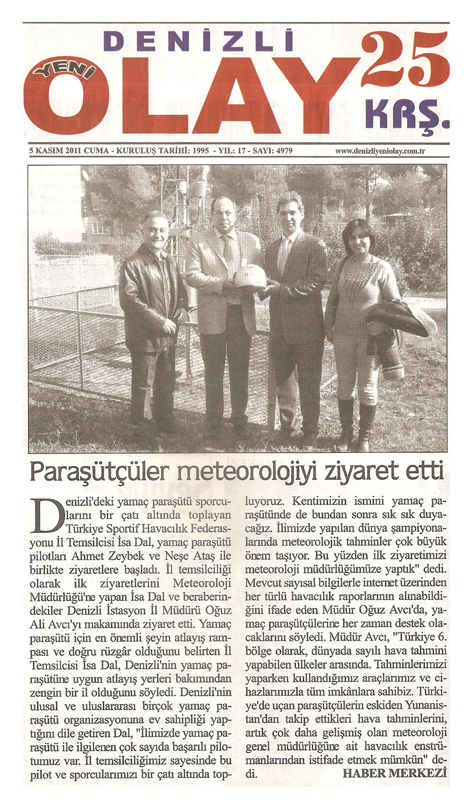 DENİZLİ
YENİ
OLAY
25 KRŞ.

5 KASIM 2011 CUMA - KURULUŞ TARİHİ: 1995 - YIL: 17 - SAYI: 4979

www.denizliyeniolay.com.tr

Paraşütçüler meteorolojiyi ziyaret etti

Denizli'deki yamaç paraşütü sporcularını bir çatı altında toplayan Türkiye Sportif Havacılık Federasyonu İl Temsilcisi İsa Dal, yamaç paraşütü pilotları Ahmet Zeybek ve Neşe Ataş ile birlikte ziyaretlere başladı. İl temsilciliği olarak ilk ziyaretlerini Meteoroloji Müdürlüğü'ne yapan İsa Dal ve beraberindekiler Denizli İstasyon İl Müdürü Oğuz Ali Avcı'yı makamında ziyaret etti. Yamaç paraşütü için en önemli şeyin atlayış rampası ve doğru rüzgâr olduğunu belirten İl Temsilcisi İsa Dal, Denizli'nin yamaç paraşütüne uygun atlayış yerleri bakımından zengin bir il olduğunu söyledi. Denizli'nin ulusal ve uluslararası birçok yamaç paraşütü organizasyonuna ev sahipliği yaptığını dile getiren Dal, "İlimizde yamaç paraşütü ile ilgilenen çok sayıda başarılı pilotumuz var. İl temsilciliğimiz sayesinde bu pilot ve sporcularımızı bir çatı altında topluyoruz. Kentimizin ismini yamaç paraşütünde de bundan sonra sık sık duyacağız. İlimizde yapılan dünya şampiyonalarında meteorolojik tahminler çok büyük önem taşıyor. Bu yüzden ilk ziyaretimizi meteoroloji müdürlüğümüze yaptık" dedi. Mevcut sayısal bilgilerle internet üzerinden her türlü havacılık raporlarının alınabildiğini ifade eden Müdür Oğuz Avcı'da, yamaç paraşütçülerine her zaman destek olacaklarını söyledi. Müdür Avcı, "Türkiye 6. bölge olarak, dünyada sayılı hava tahmini yapabilen ülkeler arasında. Tahminlerimizi yaparken kullandığımız araçlarımız ve cihazlarımızla tüm imkânlara sahibiz. Türkiye'de uçan paraşütçülerin eskiden Yunanistan'dan takip ettikleri hava tahminlerini, artık çok daha gelişmiş olan meteoroloji genel müdürlüğüne ait havacılık enstrümanlarından istifade etmek mümkün" dedi.

HABER MERKEZİ